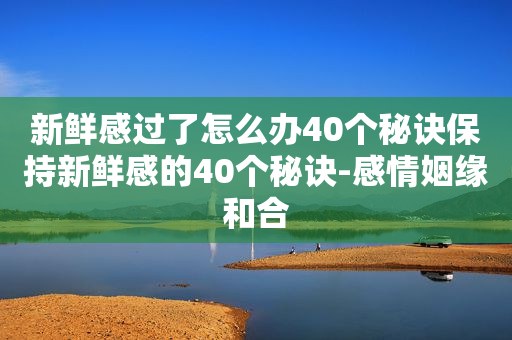 新鲜感过了怎么办40个秘诀保持新鲜感的40个秘诀-感情姻缘和合